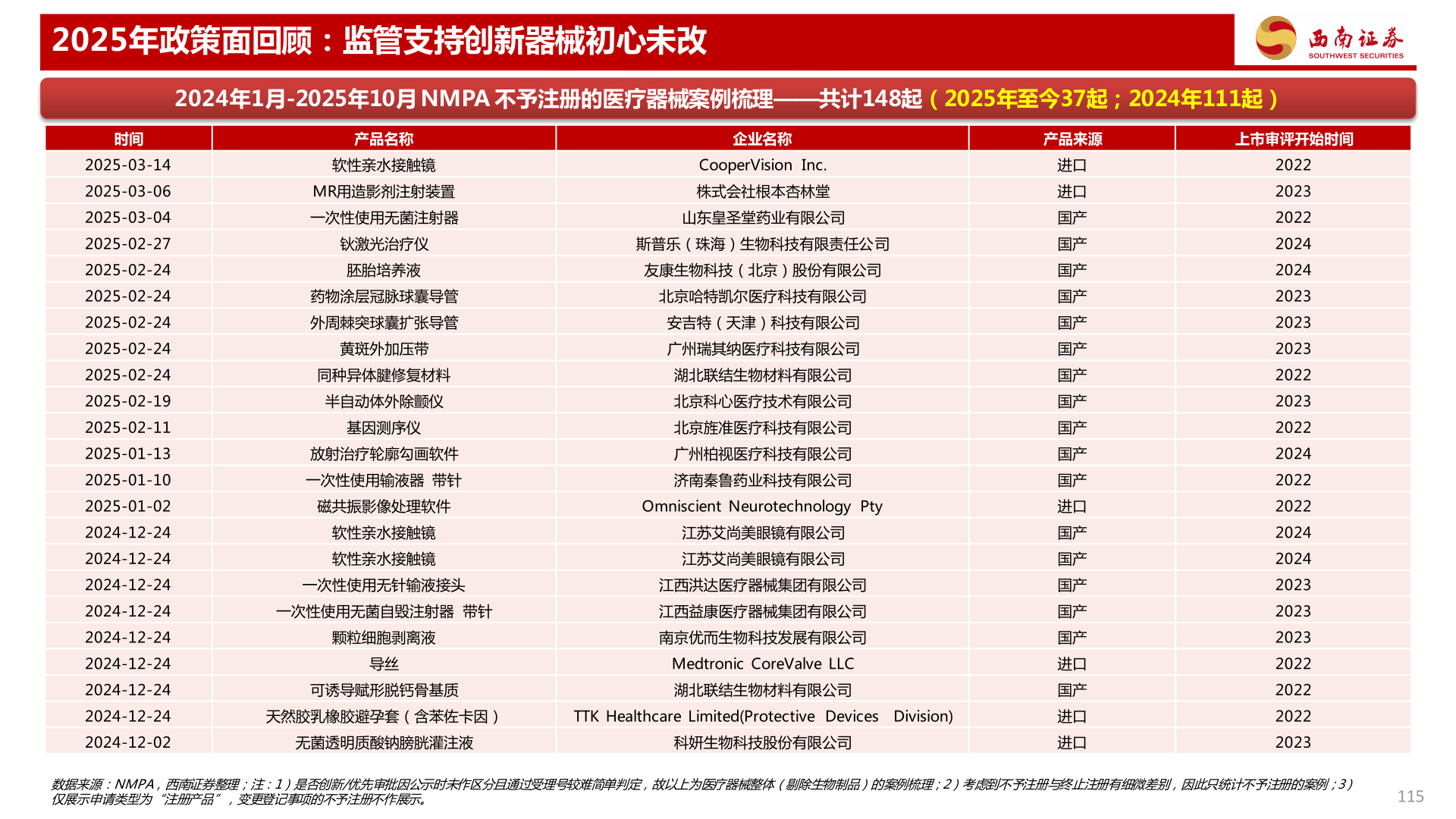 2025年政策面回顾：监管支持创新器械初心未改

西南证券
SOUTHWEST SECURITIES

2024年1月-2025年10月 NMPA 不予注册的医疗器械案例梳理——共计148起（2025年至今37起；2024年111起）

| 时间 | 产品名称 | 企业名称 | 产品来源 | 上市审评开始时间 |
|---|---|---|---|---|
| 2025-03-14 | 软性亲水接触镜 | CooperVision Inc. | 进口 | 2022 |
| 2025-03-06 | MR用造影剂注射装置 | 株式会社根本杏林堂 | 进口 | 2023 |
| 2025-03-04 | 一次性使用无菌注射器 | 山东皇圣堂药业有限公司 | 国产 | 2022 |
| 2025-02-27 | 钬激光治疗仪 | 斯普乐（珠海）生物科技有限责任公司 | 国产 | 2024 |
| 2025-02-24 | 胚胎培养液 | 友康生物科技（北京）股份有限公司 | 国产 | 2024 |
| 2025-02-24 | 药物涂层冠脉球囊导管 | 北京哈特凯尔医疗科技有限公司 | 国产 | 2023 |
| 2025-02-24 | 外周棘突球囊扩张导管 | 安吉特（天津）科技有限公司 | 国产 | 2023 |
| 2025-02-24 | 黄斑外加压带 | 广州瑞其纳医疗科技有限公司 | 国产 | 2023 |
| 2025-02-24 | 同种异体腱修复材料 | 湖北联结生物材料有限公司 | 国产 | 2022 |
| 2025-02-19 | 半自动体外除颤仪 | 北京科心医疗技术有限公司 | 国产 | 2023 |
| 2025-02-11 | 基因测序仪 | 北京旌准医疗科技有限公司 | 国产 | 2022 |
| 2025-01-13 | 放射治疗轮廓勾画软件 | 广州柏视医疗科技有限公司 | 国产 | 2024 |
| 2025-01-10 | 一次性使用输液器 带针 | 济南秦鲁药业科技有限公司 | 国产 | 2022 |
| 2025-01-02 | 磁共振影像处理软件 | Omniscient Neurotechnology Pty | 进口 | 2022 |
| 2024-12-24 | 软性亲水接触镜 | 江苏艾尚美眼镜有限公司 | 国产 | 2024 |
| 2024-12-24 | 软性亲水接触镜 | 江苏艾尚美眼镜有限公司 | 国产 | 2024 |
| 2024-12-24 | 一次性使用无针输液接头 | 江西洪达医疗器械集团有限公司 | 国产 | 2023 |
| 2024-12-24 | 一次性使用无菌自毁注射器 带针 | 江西益康医疗器械集团有限公司 | 国产 | 2023 |
| 2024-12-24 | 颗粒细胞剥离液 | 南京优而生物科技发展有限公司 | 国产 | 2023 |
| 2024-12-24 | 导丝 | Medtronic CoreValve LLC | 进口 | 2022 |
| 2024-12-24 | 可诱导赋形脱钙骨基质 | 湖北联结生物材料有限公司 | 国产 | 2022 |
| 2024-12-24 | 天然胶乳橡胶避孕套（含苯佐卡因） | TTK Healthcare Limited(Protective Devices Division) | 进口 | 2022 |
| 2024-12-02 | 无菌透明质酸钠膀胱灌注液 | 科妍生物科技股份有限公司 | 进口 | 2023 |

数据来源：NMPA，西南证券整理；注：1）是否创新/优先审批因公示时未作区分且通过受理号较难简单判定，故以上为医疗器械整体（剔除生物制品）的案例梳理；2）考虑到不予注册与终止注册有细微差别，因此只统计不予注册的案例；3）仅展示申请类型为“注册产品”，变更登记事项的不予注册不作展示。

115